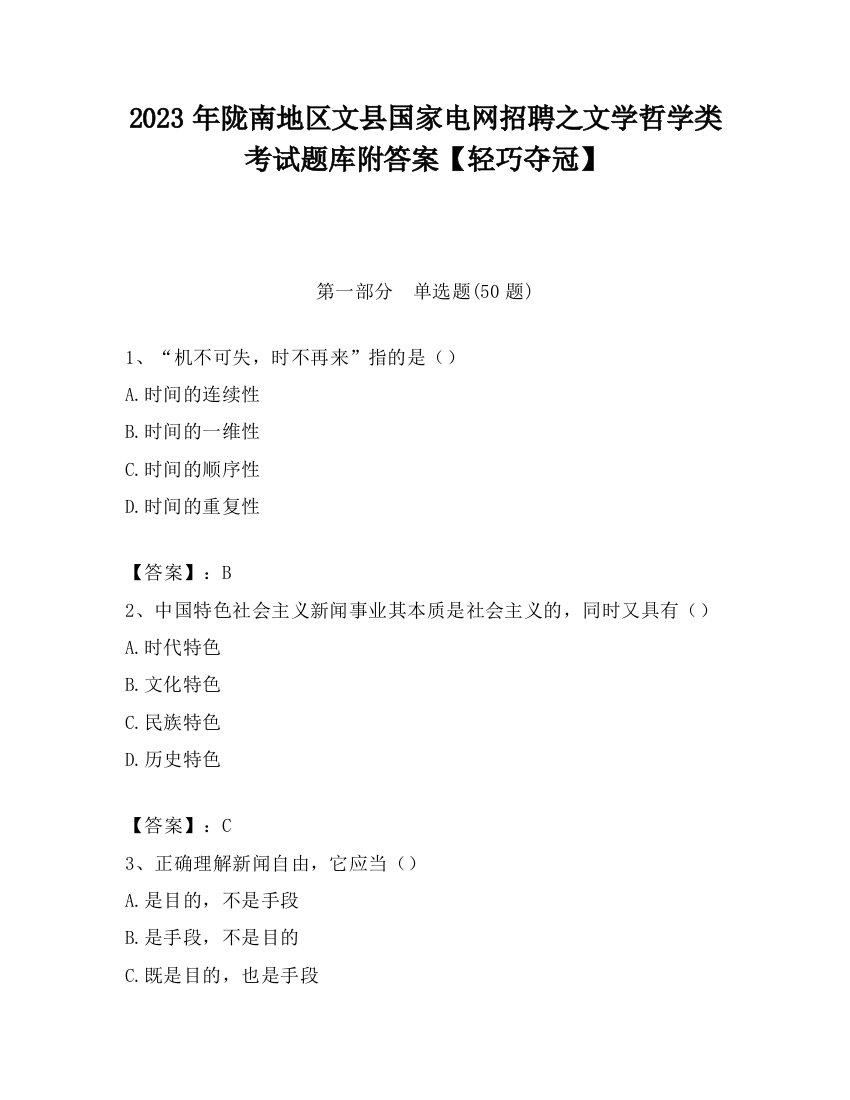 2023 年陇南地区文县国家电网招聘之文学哲学类考试题库附答案【轻巧夺冠】

第一部分　单选题(50 题)

1、“机不可失，时不再来”指的是（）

A.时间的连续性

B.时间的一维性

C.时间的顺序性

D.时间的重复性

【答案】：B

2、中国特色社会主义新闻事业其本质是社会主义的，同时又具有（）

A.时代特色

B.文化特色

C.民族特色

D.历史特色

【答案】：C

3、正确理解新闻自由，它应当（）

A.是目的，不是手段

B.是手段，不是目的

C.既是目的，也是手段